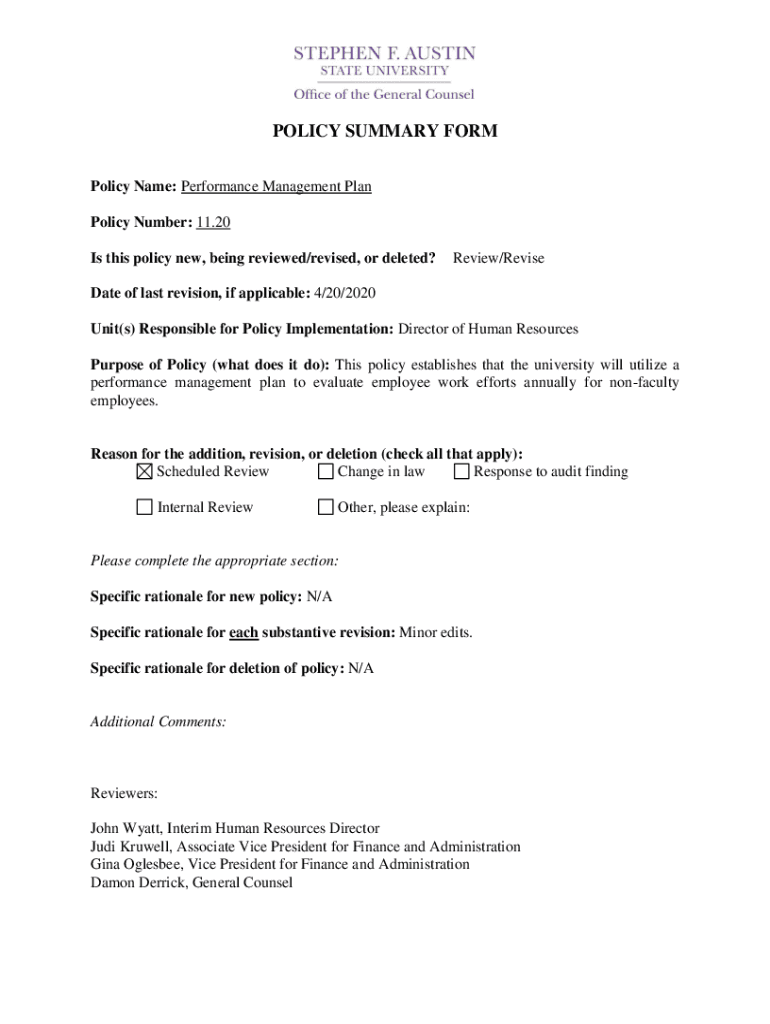 STEPHEN F. AUSTIN
STATE UNIVERSITY
Office of the General Counsel

POLICY SUMMARY FORM

Policy Name: Performance Management Plan

Policy Number: 11.20

Is this policy new, being reviewed/revised, or deleted? Review/Revise

Date of last revision, if applicable: 4/20/2020

Unit(s) Responsible for Policy Implementation: Director of Human Resources

Purpose of Policy (what does it do): This policy establishes that the university will utilize a performance management plan to evaluate employee work efforts annually for non-faculty employees.

Reason for the addition, revision, or deletion (check all that apply):
☒ Scheduled Review ☐ Change in law ☐ Response to audit finding

☐ Internal Review ☐ Other, please explain:

Please complete the appropriate section:

Specific rationale for new policy: N/A

Specific rationale for each substantive revision: Minor edits.

Specific rationale for deletion of policy: N/A

Additional Comments:

Reviewers:

John Wyatt, Interim Human Resources Director
Judi Kruwell, Associate Vice President for Finance and Administration
Gina Oglesbee, Vice President for Finance and Administration
Damon Derrick, General Counsel